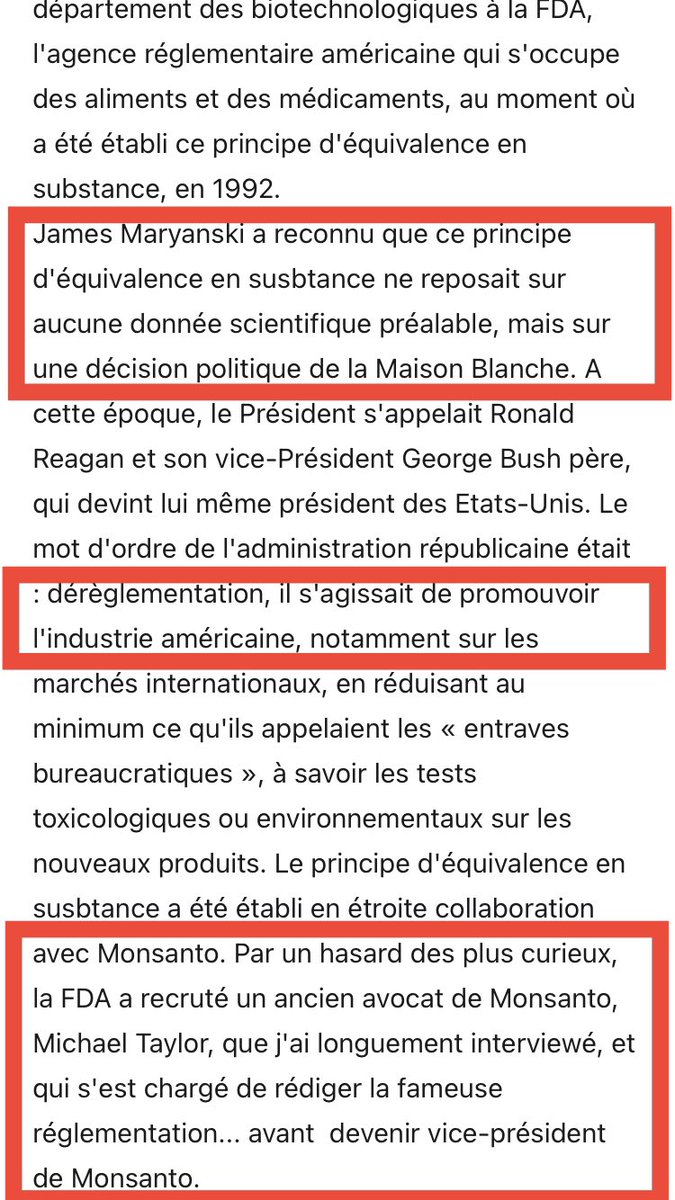 département des biotechnologiques à la FDA, l'agence réglementaire américaine qui s'occupe des aliments et des médicaments, au moment où a été établi ce principe d'équivalence en substance, en 1992.
James Maryanski a reconnu que ce principe d'équivalence en susbtance ne reposait sur aucune donnée scientifique préalable, mais sur une décision politique de la Maison Blanche. A cette époque, le Président s'appelait Ronald Reagan et son vice-Président George Bush père, qui devint lui même président des Etats-Unis. Le mot d'ordre de l'administration républicaine était : dérèglementation, il s'agissait de promouvoir l'industrie américaine, notamment sur les marchés internationaux, en réduisant au minimum ce qu'ils appelaient les « entraves bureaucratiques », à savoir les tests toxicologiques ou environnementaux sur les nouveaux produits. Le principe d'équivalence en susbtance a été établi en étroite collaboration avec Monsanto. Par un hasard des plus curieux, la FDA a recruté un ancien avocat de Monsanto, Michael Taylor, que j'ai longuement interviewé, et qui s'est chargé de rédiger la fameuse réglementation... avant devenir vice-président de Monsanto.